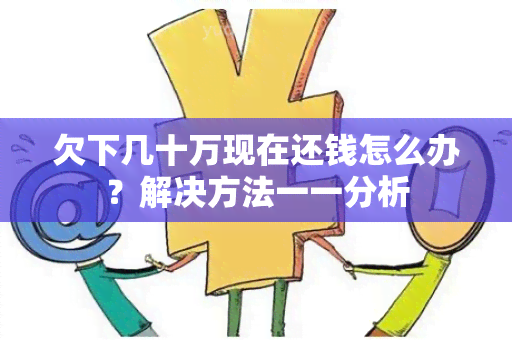 欠下几十万现在还钱怎么办？解决方法一一分析